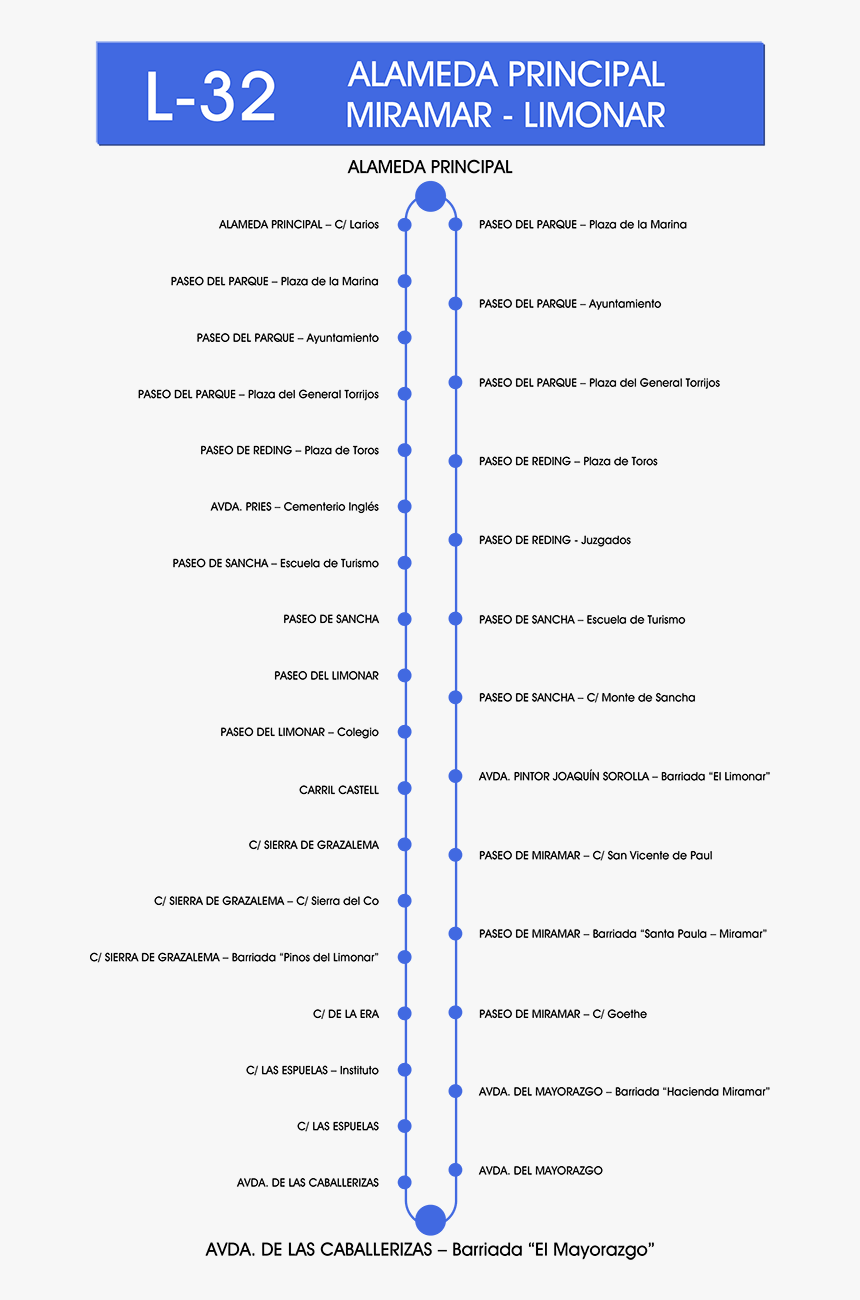 L-32

ALAMEDA PRINCIPAL
MIRAMAR - LIMONAR

ALAMEDA PRINCIPAL

ALAMEDA PRINCIPAL – C/ Larios
PASEO DEL PARQUE – Plaza de la Marina
PASEO DEL PARQUE – Ayuntamiento
PASEO DEL PARQUE – Plaza del General Torrijos
PASEO DE REDING – Plaza de Toros
AVDA. PRIES – Cementerio Inglés
PASEO DE SANCHA – Escuela de Turismo
PASEO DE SANCHA
PASEO DEL LIMONAR
PASEO DEL LIMONAR – Colegio
CARRIL CASTELL
C/ SIERRA DE GRAZALEMA
C/ SIERRA DE GRAZALEMA – C/ Sierra del Co
C/ SIERRA DE GRAZALEMA – Barriada "Pinos del Limonar"
C/ DE LA ERA
C/ LAS ESPUELAS – Instituto
C/ LAS ESPUELAS
AVDA. DE LAS CABALLERIZAS

PASEO DEL PARQUE – Plaza de la Marina
PASEO DEL PARQUE – Ayuntamiento
PASEO DEL PARQUE – Plaza del General Torrijos
PASEO DE REDING – Plaza de Toros
PASEO DE REDING - Juzgados
PASEO DE SANCHA – Escuela de Turismo
PASEO DE SANCHA – C/ Monte de Sancha
AVDA. PINTOR JOAQUÍN SOROLLA – Barriada "El Limonar"
PASEO DE MIRAMAR – C/ San Vicente de Paul
PASEO DE MIRAMAR – Barriada "Santa Paula – Miramar"
PASEO DE MIRAMAR – C/ Goethe
AVDA. DEL MAYORAZGO – Barriada "Hacienda Miramar"
AVDA. DEL MAYORAZGO

AVDA. DE LAS CABALLERIZAS – Barriada "El Mayorazgo"